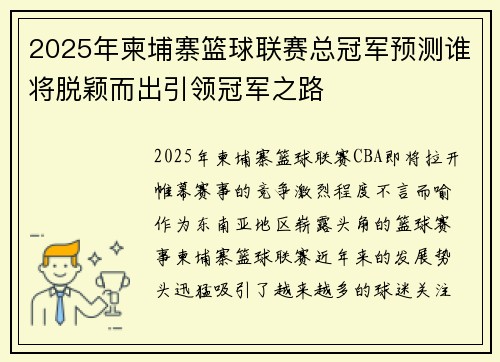 2025年柬埔寨篮球联赛总冠军预测谁将脱颖而出引领冠军之路

2025年柬埔寨篮球联赛CBA即将拉开帷幕赛事的竞争激烈程度不言而喻作为东南亚地区崭露头角的篮球赛事柬埔寨篮球联赛近年来的发展势头迅猛吸引了越来越多的球迷关注